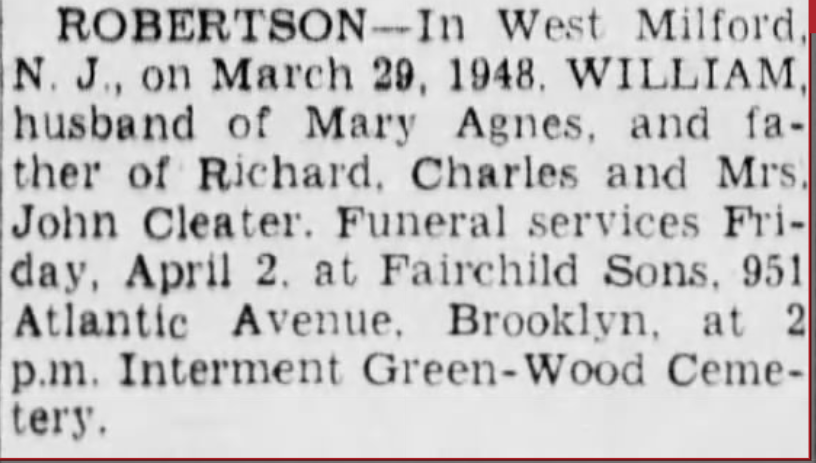 ROBERTSON—In West Milford, N. J., on March 29, 1948, WILLIAM, husband of Mary Agnes, and father of Richard, Charles and Mrs. John Cleater. Funeral services Friday, April 2, at Fairchild Sons, 951 Atlantic Avenue, Brooklyn, at 2 p.m. Interment Green-Wood Cemetery.